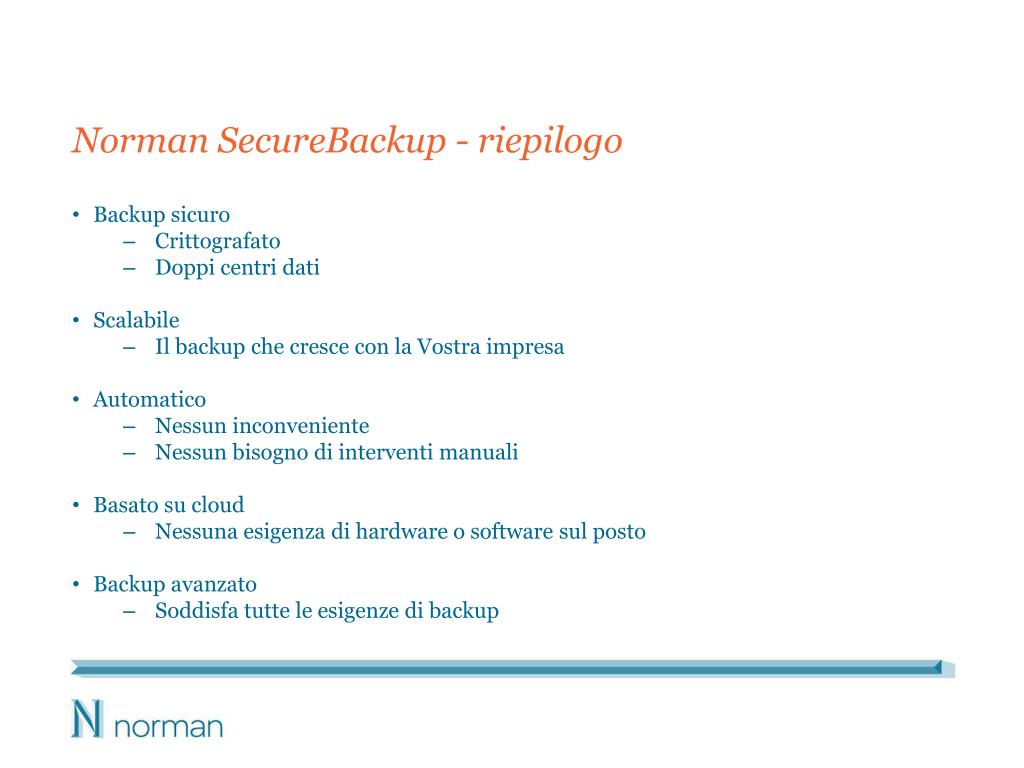 Norman SecureBackup - riepilogo

• Backup sicuro
– Crittografato
– Doppi centri dati

• Scalabile
– Il backup che cresce con la Vostra impresa

• Automatico
– Nessun inconveniente
– Nessun bisogno di interventi manuali

• Basato su cloud
– Nessuna esigenza di hardware o software sul posto

• Backup avanzato
– Soddisfa tutte le esigenze di backup

N norman